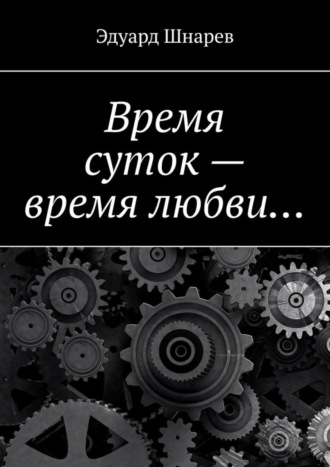 Эдуард Шнарев

Время суток — время любви…